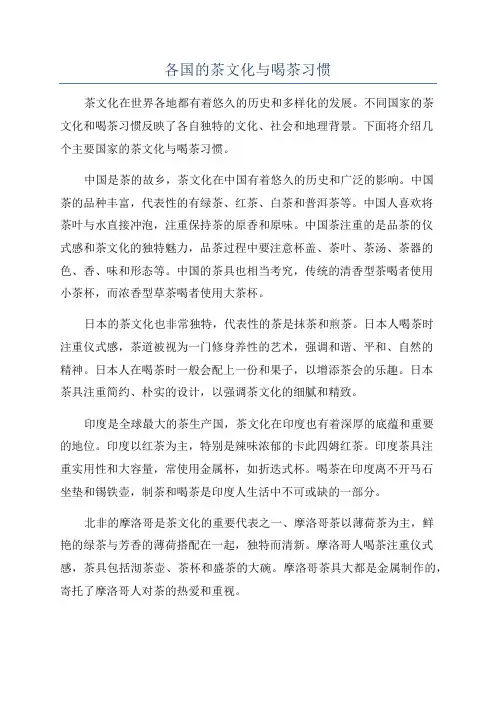 各国的茶文化与喝茶习惯

茶文化在世界各地都有着悠久的历史和多样化的发展。不同国家的茶文化和喝茶习惯反映了各自独特的文化、社会和地理背景。下面将介绍几个主要国家的茶文化与喝茶习惯。

中国是茶的故乡，茶文化在中国有着悠久的历史和广泛的影响。中国茶的品种丰富，代表性的有绿茶、红茶、白茶和普洱茶等。中国人喜欢将茶叶与水直接冲泡，注重保持茶的原香和原味。中国茶注重的是品茶的仪式感和茶文化的独特魅力，品茶过程中要注意杯盖、茶叶、茶汤、茶器的色、香、味和形态等。中国的茶具也相当考究，传统的清香型茶喝者使用小茶杯，而浓香型草茶喝者使用大茶杯。

日本的茶文化也非常独特，代表性的茶是抹茶和煎茶。日本人喝茶时注重仪式感，茶道被视为一门修身养性的艺术，强调和谐、平和、自然的精神。日本人在喝茶时一般会配上一份和果子，以增添茶会的乐趣。日本茶具注重简约、朴实的设计，以强调茶文化的细腻和精致。

印度是全球最大的茶生产国，茶文化在印度也有着深厚的底蕴和重要的地位。印度以红茶为主，特别是辣味浓郁的卡此四姆红茶。印度茶具注重实用性和大容量，常使用金属杯，如折迭式杯。喝茶在印度离不开马石坐垫和锡铁壶，制茶和喝茶是印度人生活中不可或缺的一部分。

北非的摩洛哥是茶文化的重要代表之一、摩洛哥茶以薄荷茶为主，鲜艳的绿茶与芳香的薄荷搭配在一起，独特而清新。摩洛哥人喝茶注重仪式感，茶具包括沏茶壶、茶杯和盛茶的大碗。摩洛哥茶具大都是金属制作的，寄托了摩洛哥人对茶的热爱和重视。